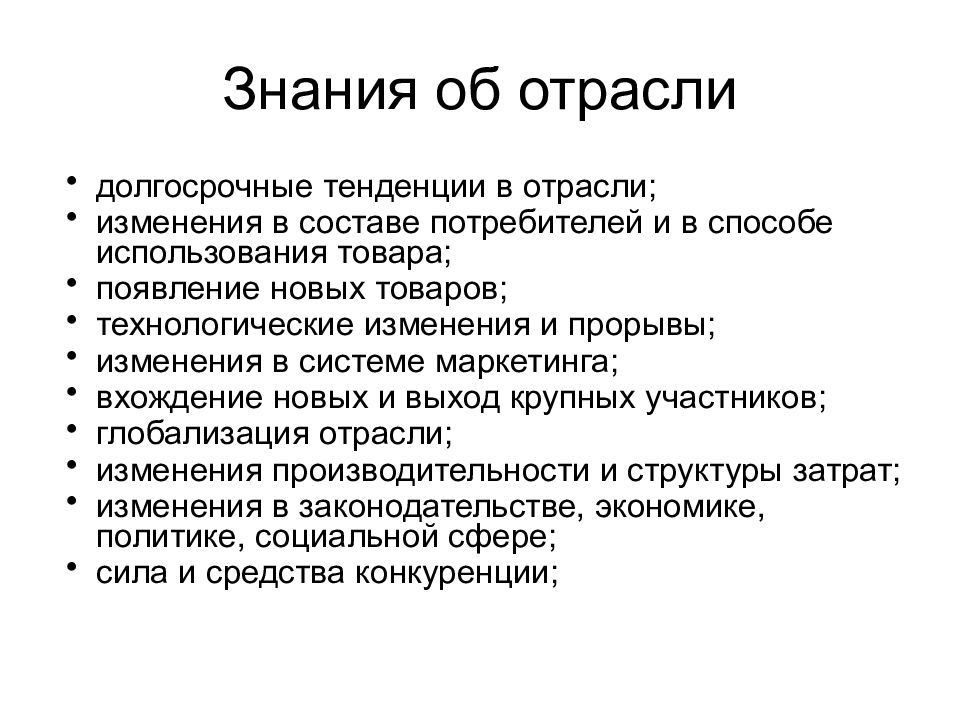 Знания об отрасли

• долгосрочные тенденции в отрасли;
• изменения в составе потребителей и в способе использования товара;
• появление новых товаров;
• технологические изменения и прорывы;
• изменения в системе маркетинга;
• вхождение новых и выход крупных участников;
• глобализация отрасли;
• изменения производительности и структуры затрат;
• изменения в законодательстве, экономике, политике, социальной сфере;
• сила и средства конкуренции;